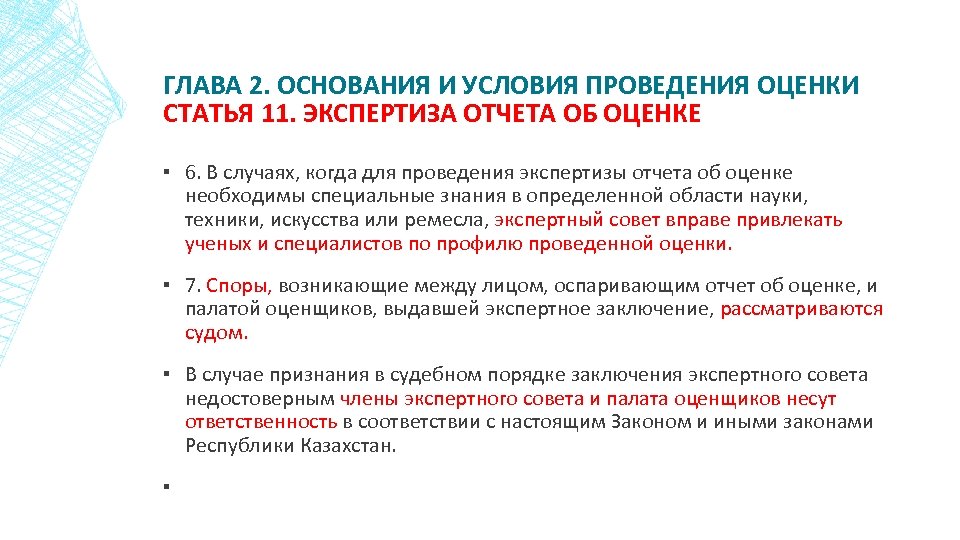 ГЛАВА 2. ОСНОВАНИЯ И УСЛОВИЯ ПРОВЕДЕНИЯ ОЦЕНКИ
СТАТЬЯ 11. ЭКСПЕРТИЗА ОТЧЕТА ОБ ОЦЕНКЕ

▪ 6. В случаях, когда для проведения экспертизы отчета об оценке необходимы специальные знания в определенной области науки, техники, искусства или ремесла, экспертный совет вправе привлекать ученых и специалистов по профилю проведенной оценки.

▪ 7. Споры, возникающие между лицом, оспаривающим отчет об оценке, и палатой оценщиков, выдавшей экспертное заключение, рассматриваются судом.

▪ В случае признания в судебном порядке заключения экспертного совета недостоверным члены экспертного совета и палата оценщиков несут ответственность в соответствии с настоящим Законом и иными законами Республики Казахстан.

▪